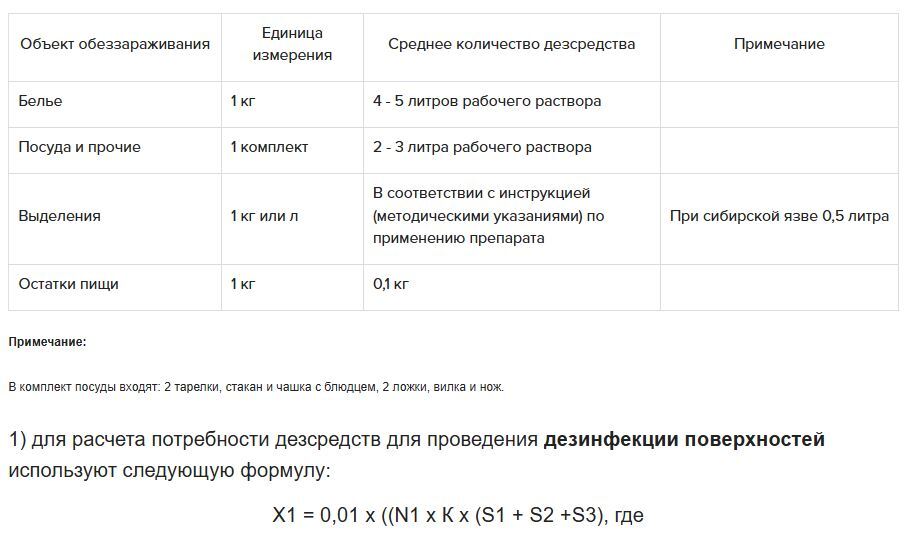 | Объект обеззараживания | Единица измерения | Среднее количество дезсредства | Примечание |
|---|---|---|---|
| Белье | 1 кг | 4 - 5 литров рабочего раствора | |
| Посуда и прочие | 1 комплект | 2 - 3 литра рабочего раствора | |
| Выделения | 1 кг или л | В соответствии с инструкцией (методическими указаниями) по применению препарата | При сибирской язве 0,5 литра |
| Остатки пищи | 1 кг | 0,1 кг | |

Примечание:

В комплект посуды входят: 2 тарелки, стакан и чашка с блюдцем, 2 ложки, вилка и нож.

1) для расчета потребности дезсредств для проведения дезинфекции поверхностей используют следующую формулу:

X1 = 0,01 x ((N1 x K x (S1 + S2 +S3), где